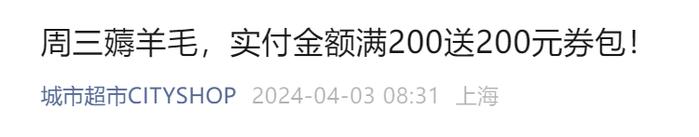 周三薅羊毛，实付金额满200送200元券包！

城市超市CITYSHOP 2024-04-03 08:31 上海